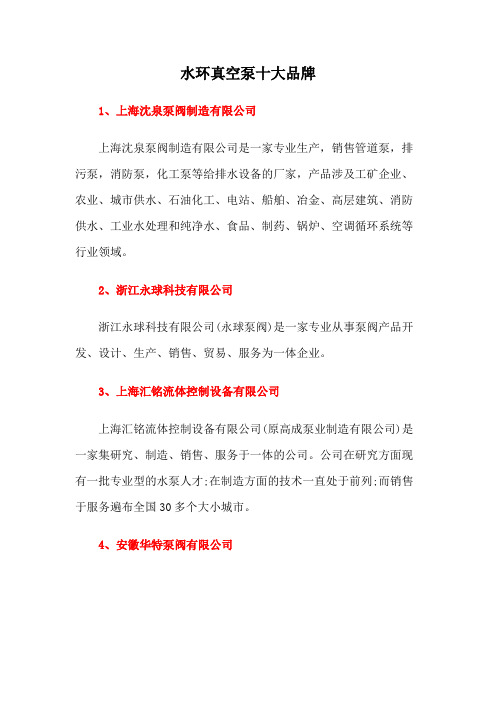 水环真空泵十大品牌

1、上海沈泉泵阀制造有限公司

上海沈泉泵阀制造有限公司是一家专业生产，销售管道泵，排污泵，消防泵，化工泵等给排水设备的厂家，产品涉及工矿企业、农业、城市供水、石油化工、电站、船舶、冶金、高层建筑、消防供水、工业水处理和纯净水、食品、制药、锅炉、空调循环系统等行业领域。

2、浙江永球科技有限公司

浙江永球科技有限公司(永球泵阀)是一家专业从事泵阀产品开发、设计、生产、销售、贸易、服务为一体企业。

3、上海汇铭流体控制设备有限公司

上海汇铭流体控制设备有限公司(原高成泵业制造有限公司)是一家集研究、制造、销售、服务于一体的公司。公司在研究方面现有一批专业型的水泵人才;在制造方面的技术一直处于前列;而销售于服务遍布全国30多个大小城市。

4、安徽华特泵阀有限公司